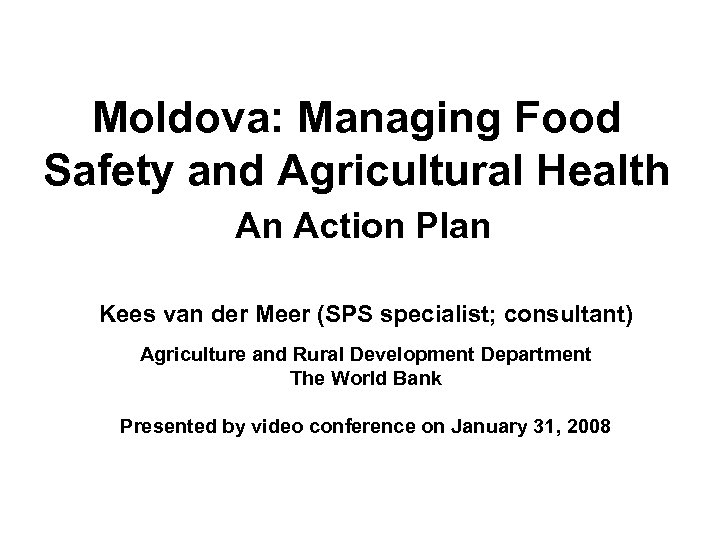 Moldova: Managing Food Safety and Agricultural Health

An Action Plan

Kees van der Meer (SPS specialist; consultant)

Agriculture and Rural Development Department
The World Bank

Presented by video conference on January 31, 2008